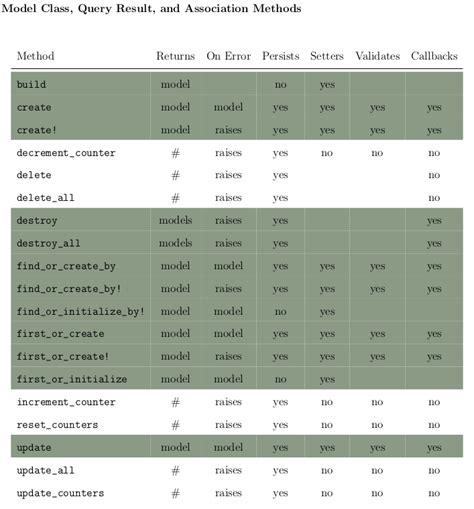 Model Class, Query Result, and Association Methods

| Method | Returns | On Error | Persists | Setters | Validates | Callbacks |
|---|---|---|---|---|---|---|
| build | model | | no | yes | | |
| create | model | model | yes | yes | yes | yes |
| create! | model | raises | yes | yes | yes | yes |
| decrement_counter | # | raises | yes | no | no | no |
| delete | # | raises | yes | | | no |
| delete_all | # | raises | yes | | | no |
| destroy | models | raises | yes | | | yes |
| destroy_all | models | raises | yes | | | yes |
| find_or_create_by | model | model | yes | yes | yes | yes |
| find_or_create_by! | model | raises | yes | yes | yes | yes |
| find_or_initialize_by! | model | model | no | yes | | |
| first_or_create | model | model | yes | yes | yes | yes |
| first_or_create! | model | raises | yes | yes | yes | yes |
| first_or_initialize | model | model | no | yes | | |
| increment_counter | # | raises | yes | no | no | no |
| reset_counters | # | raises | yes | no | no | no |
| update | model | model | yes | yes | yes | yes |
| update_all | # | raises | yes | no | no | no |
| update_counters | # | raises | yes | no | no | no |